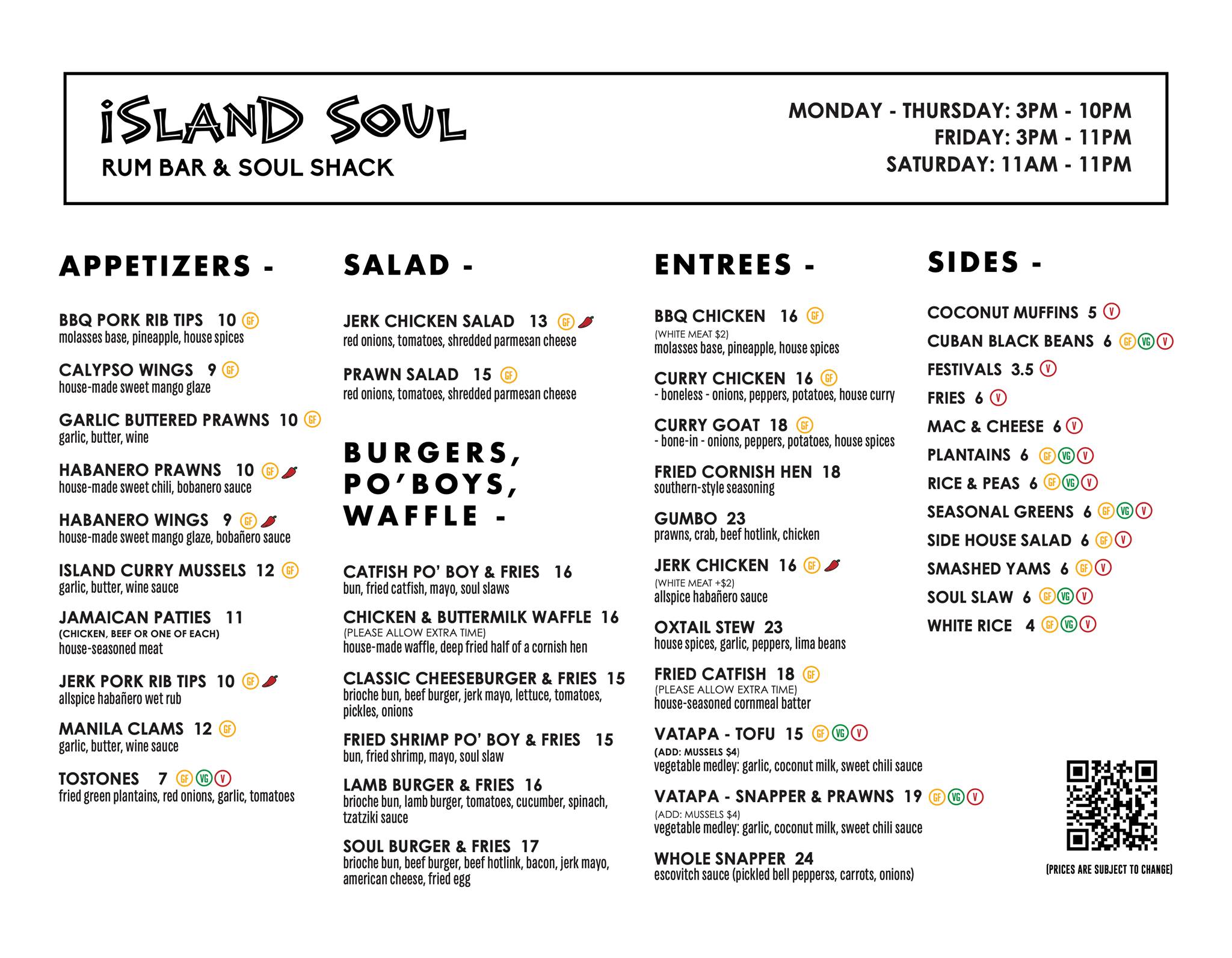 ISLAND SOUL
RUM BAR & SOUL SHACK

MONDAY - THURSDAY: 3PM - 10PM
FRIDAY: 3PM - 11PM
SATURDAY: 11AM - 11PM

APPETIZERS -

BBQ PORK RIB TIPS 10 GF
molasses base, pineapple, house spices

CALYPSO WINGS 9 GF
house-made sweet mango glaze

GARLIC BUTTERED PRAWNS 10 GF
garlic, butter, wine

HABANERO PRAWNS 10 GF
house-made sweet chili, bobanero sauce

HABANERO WINGS 9 GF
house-made sweet mango glaze, bobañero sauce

ISLAND CURRY MUSSELS 12 GF
garlic, butter, wine sauce

JAMAICAN PATTIES 11
(CHICKEN, BEEF OR ONE OF EACH)
house-seasoned meat

JERK PORK RIB TIPS 10 GF
allspice habañero wet rub

MANILA CLAMS 12 GF
garlic, butter, wine sauce

TOSTONES 7 GF VG V
fried green plantains, red onions, garlic, tomatoes

SALAD -

JERK CHICKEN SALAD 13 GF
red onions, tomatoes, shredded parmesan cheese

PRAWN SALAD 15 GF
red onions, tomatoes, shredded parmesan cheese

BURGERS, PO'BOYS, WAFFLE -

CATFISH PO' BOY & FRIES 16
bun, fried catfish, mayo, soul slaws

CHICKEN & BUTTERMILK WAFFLE 16
(PLEASE ALLOW EXTRA TIME)
house-made waffle, deep fried half of a cornish hen

CLASSIC CHEESEBURGER & FRIES 15
brioche bun, beef burger, jerk mayo, lettuce, tomatoes, pickles, onions

FRIED SHRIMP PO' BOY & FRIES 15
bun, fried shrimp, mayo, soul slaw

LAMB BURGER & FRIES 16
brioche bun, lamb burger, tomatoes, cucumber, spinach, tzatziki sauce

SOUL BURGER & FRIES 17
brioche bun, beef burger, beef hotlink, bacon, jerk mayo, american cheese, fried egg

ENTREES -

BBQ CHICKEN 16 GF
(WHITE MEAT $2)
molasses base, pineapple, house spices

CURRY CHICKEN 16 GF
- boneless - onions, peppers, potatoes, house curry

CURRY GOAT 18 GF
- bone-in - onions, peppers, potatoes, house spices

FRIED CORNISH HEN 18
southern-style seasoning

GUMBO 23
prawns, crab, beef hotlink, chicken

JERK CHICKEN 16 GF
(WHITE MEAT +$2)
allspice habañero sauce

OXTAIL STEW 23
house spices, garlic, peppers, lima beans

FRIED CATFISH 18 GF
(PLEASE ALLOW EXTRA TIME)
house-seasoned cornmeal batter

VATAPA - TOFU 15 GF VG V
(ADD: MUSSELS $4)
vegetable medley: garlic, coconut milk, sweet chili sauce

VATAPA - SNAPPER & PRAWNS 19 GF VG V
(ADD: MUSSELS $4)
vegetable medley: garlic, coconut milk, sweet chili sauce

WHOLE SNAPPER 24
escovitch sauce (pickled bell pepperss, carrots, onions)

SIDES -

COCONUT MUFFINS 5 V
CUBAN BLACK BEANS 6 GF VG V
FESTIVALS 3.5 V
FRIES 6 V
MAC & CHEESE 6 V
PLANTAINS 6 GF VG V
RICE & PEAS 6 GF VG V
SEASONAL GREENS 6 GF VG V
SIDE HOUSE SALAD 6 GF V
SMASHED YAMS 6 GF V
SOUL SLAW 6 GF VG V
WHITE RICE 4 GF VG V

(PRICES ARE SUBJECT TO CHANGE)